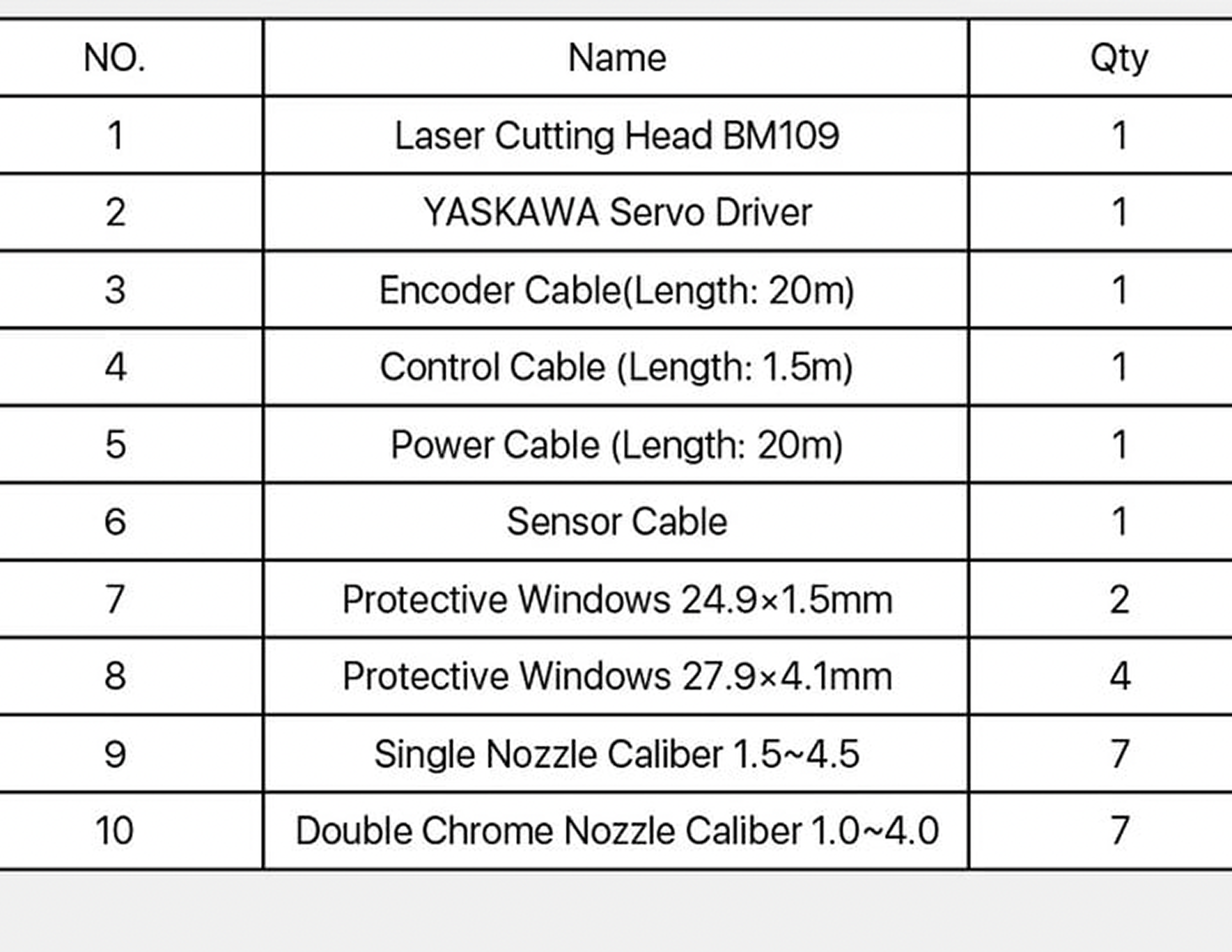 | NO. | Name | Qty |
|---|---|---|
| 1 | Laser Cutting Head BM109 | 1 |
| 2 | YASKAWA Servo Driver | 1 |
| 3 | Encoder Cable(Length: 20m) | 1 |
| 4 | Control Cable (Length: 1.5m) | 1 |
| 5 | Power Cable (Length: 20m) | 1 |
| 6 | Sensor Cable | 1 |
| 7 | Protective Windows 24.9×1.5mm | 2 |
| 8 | Protective Windows 27.9×4.1mm | 4 |
| 9 | Single Nozzle Caliber 1.5~4.5 | 7 |
| 10 | Double Chrome Nozzle Caliber 1.0~4.0 | 7 |